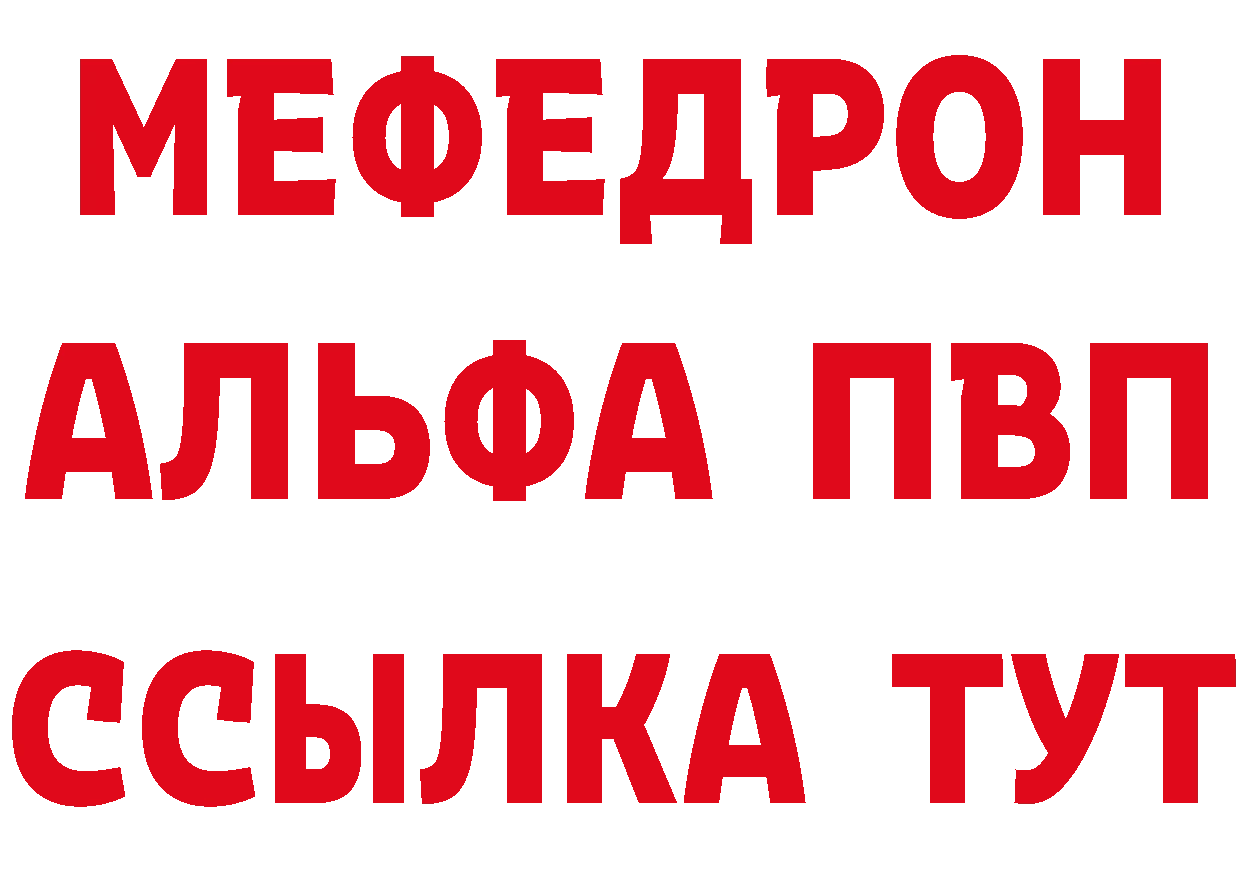 МЕФЕДРОН
АЛЬФА ПВП
ССЫЛКА ТУТ